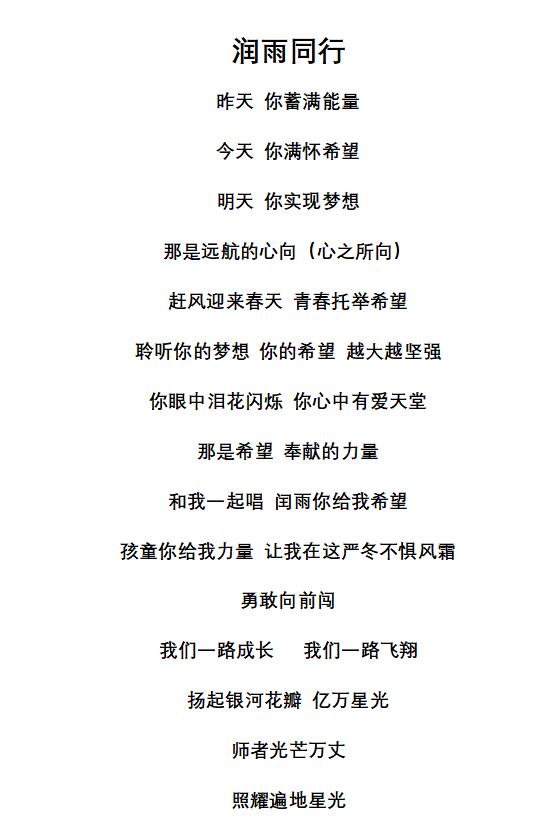 润雨同行

昨天 你蓄满能量

今天 你满怀希望

明天 你实现梦想

那是远航的心向（心之所向）

赶风迎来春天 青春托举希望

聆听你的梦想 你的希望 越大越坚强

你眼中泪花闪烁 你心中有爱天堂

那是希望 奉献的力量

和我一起唱 闰雨你给我希望

孩童你给我力量 让我在这严冬不惧风霜

勇敢向前闯

我们一路成长 我们一路飞翔

扬起银河花瓣 亿万星光

师者光芒万丈

照耀遍地星光